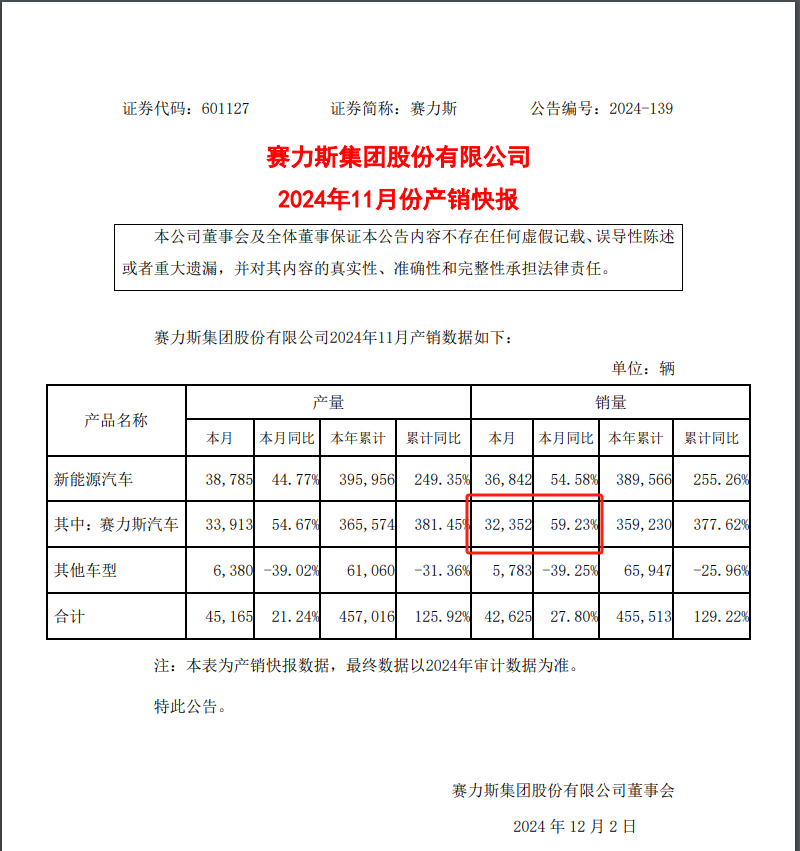 证券代码：601127　　　　证券简称：赛力斯　　　　公告编号：2024-139

赛力斯集团股份有限公司
2024年11月份产销快报

本公司董事会及全体董事保证本公告内容不存在任何虚假记载、误导性陈述或者重大遗漏，并对其内容的真实性、准确性和完整性承担法律责任。

赛力斯集团股份有限公司2024年11月产销数据如下：

单位：辆

| 产品名称 | 产量 | | | | 销量 | | | |
|---|---|---|---|---|---|---|---|---|
| | 本月 | 本月同比 | 本年累计 | 累计同比 | 本月 | 本月同比 | 本年累计 | 累计同比 |
| 新能源汽车 | 38,785 | 44.77% | 395,956 | 249.35% | 36,842 | 54.58% | 389,566 | 255.26% |
| 其中：赛力斯汽车 | 33,913 | 54.67% | 365,574 | 381.45% | 32,352 | 59.23% | 359,230 | 377.62% |
| 其他车型 | 6,380 | -39.02% | 61,060 | -31.36% | 5,783 | -39.25% | 65,947 | -25.96% |
| 合计 | 45,165 | 21.24% | 457,016 | 125.92% | 42,625 | 27.80% | 455,513 | 129.22% |

注：本表为产销快报数据，最终数据以2024年审计数据为准。

特此公告。

赛力斯集团股份有限公司董事会

2024 年 12 月 2 日